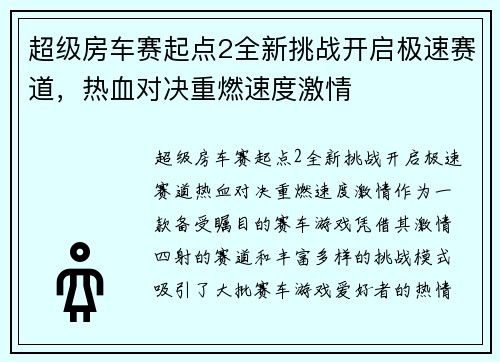 超级房车赛起点2全新挑战开启极速赛道，热血对决重燃速度激情

超级房车赛起点2全新挑战开启极速赛道热血对决重燃速度激情作为一款备受瞩目的赛车游戏凭借其激情四射的赛道和丰富多样的挑战模式吸引了大批赛车游戏爱好者的热情